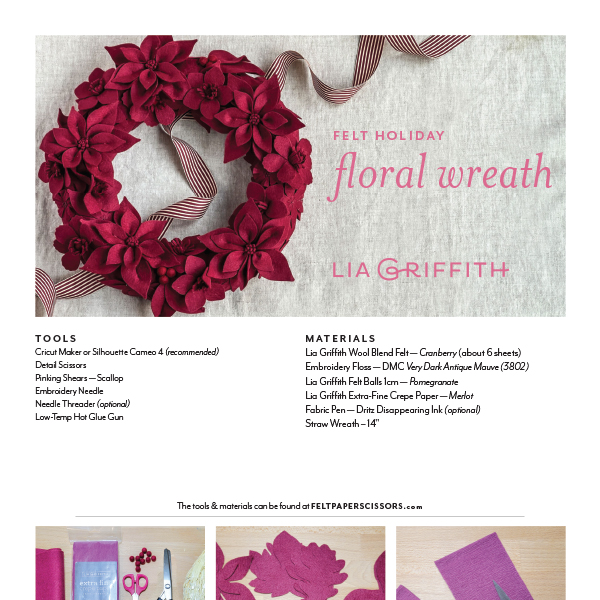 FELT HOLIDAY

floral wreath

LIA GRIFFITH

TOOLS
Cricut Maker or Silhouette Cameo 4 (recommended)
Detail Scissors
Pinking Shears — Scallop
Embroidery Needle
Needle Threader (optional)
Low-Temp Hot Glue Gun

MATERIALS
Lia Griffith Wool Blend Felt — Cranberry (about 6 sheets)
Embroidery Floss — DMC Very Dark Antique Mauve (3802)
Lia Griffith Felt Balls 1cm — Pomegranate
Lia Griffith Extra-Fine Crepe Paper — Merlot
Fabric Pen — Dritz Disappearing Ink (optional)
Straw Wreath – 14"

The tools & materials can be found at FELTPAPERSCISSORS.com

extra fine